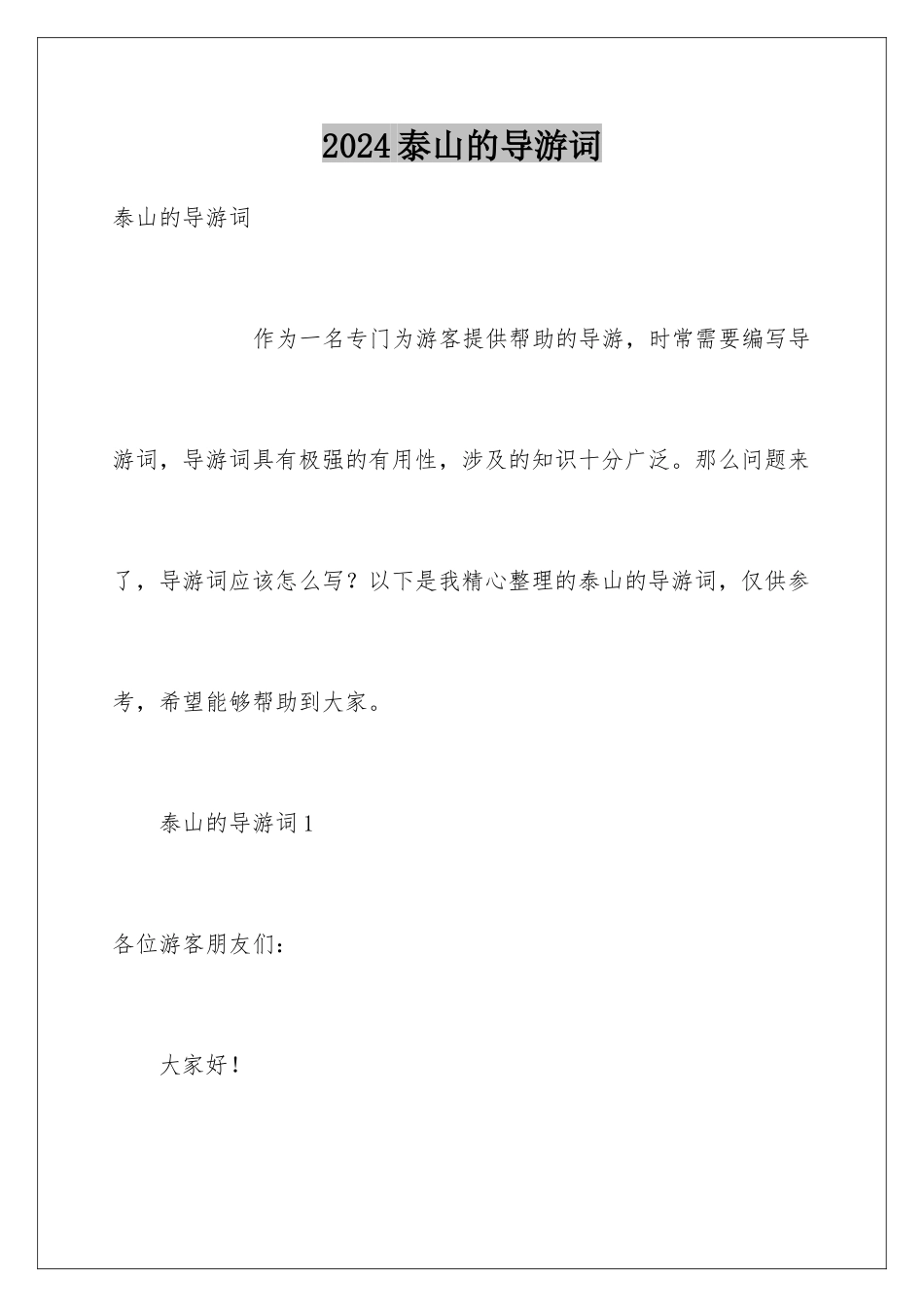 2024泰山的导游词

泰山的导游词

作为一名专门为游客提供帮助的导游，时常需要编写导游词，导游词具有极强的有用性，涉及的知识十分广泛。那么问题来了，导游词应该怎么写？以下是我精心整理的泰山的导游词，仅供参考，希望能够帮助到大家。

泰山的导游词1

各位游客朋友们：

大家好！